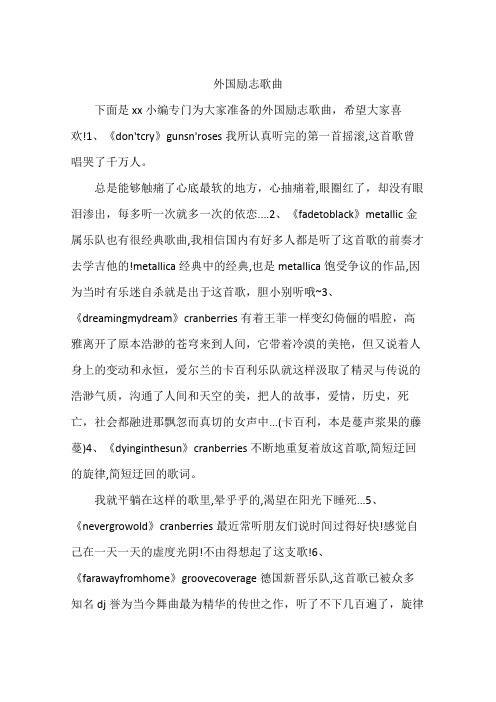 外国励志歌曲

下面是 xx 小编专门为大家准备的外国励志歌曲，希望大家喜欢!1、《don'tcry》gunsn'roses 我所认真听完的第一首摇滚,这首歌曾唱哭了千万人。

总是能够触痛了心底最软的地方，心抽痛着,眼圈红了，却没有眼泪渗出，每多听一次就多一次的依恋....2、《fadetoblack》metallic 金属乐队也有很经典歌曲,我相信国内有好多人都是听了这首歌的前奏才去学吉他的!metallica 经典中的经典,也是 metallica 饱受争议的作品,因为当时有乐迷自杀就是出于这首歌，胆小别听哦~3、《dreamingmydream》cranberries 有着王菲一样变幻倚俪的唱腔，高雅离开了原本浩渺的苍穹来到人间，它带着冷漠的美艳，但又说着人身上的变动和永恒，爱尔兰的卡百利乐队就这样汲取了精灵与传说的浩渺气质，沟通了人间和天空的美，把人的故事，爱情，历史，死亡，社会都融进那飘忽而真切的女声中...(卡百利，本是蔓声浆果的藤蔓)4、《dyinginthesun》cranberries 不断地重复着放这首歌,简短迂回的旋律,简短迂回的歌词。

我就平躺在这样的歌里,晕乎乎的,渴望在阳光下睡死...5、《nevergrowold》cranberries 最近常听朋友们说时间过得好快!感觉自己在一天一天的虚度光阴!不由得想起了这支歌!6、《farawayfromhome》groovecoverage 德国新晋乐队,这首歌已被众多知名 dj 誉为当今舞曲最为精华的传世之作，听了不下几百遍了，旋律